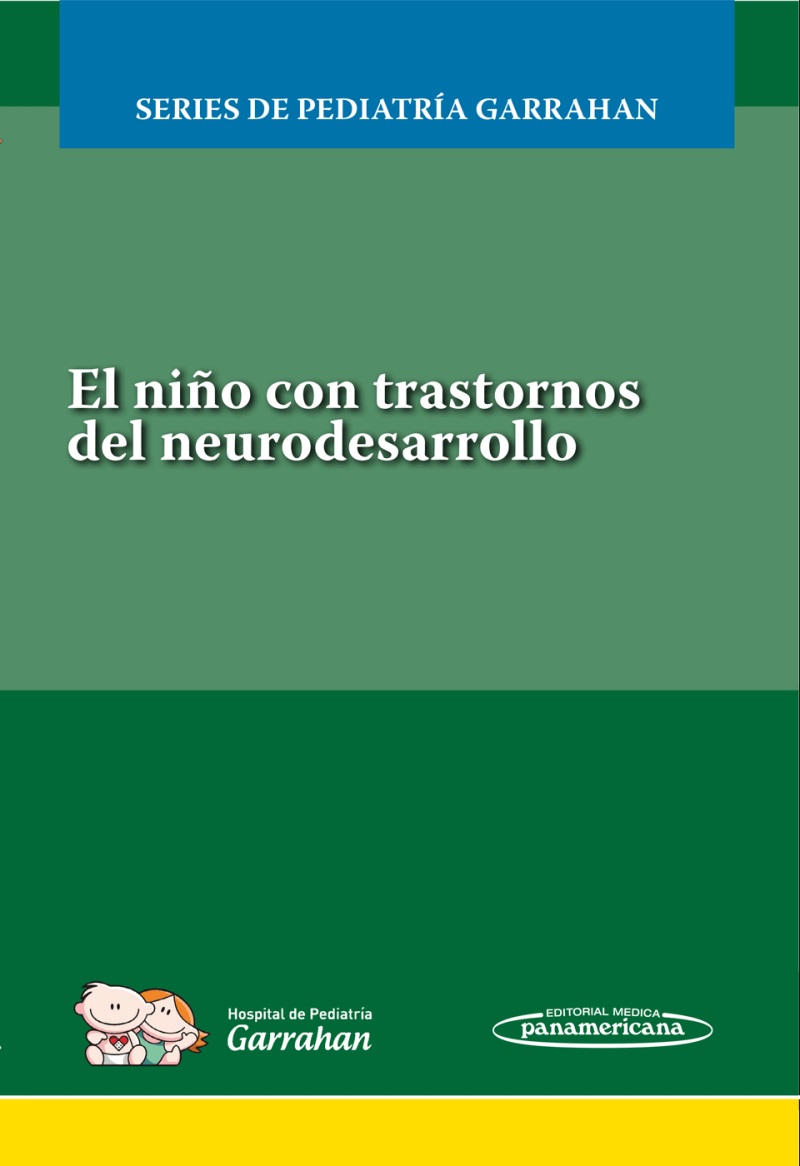 SERIES DE PEDIATRÍA GARRAHAN

El niño con trastornos del neurodesarrollo

Hospital de Pediatría
Garrahan

EDITORIAL MEDICA
panamericana